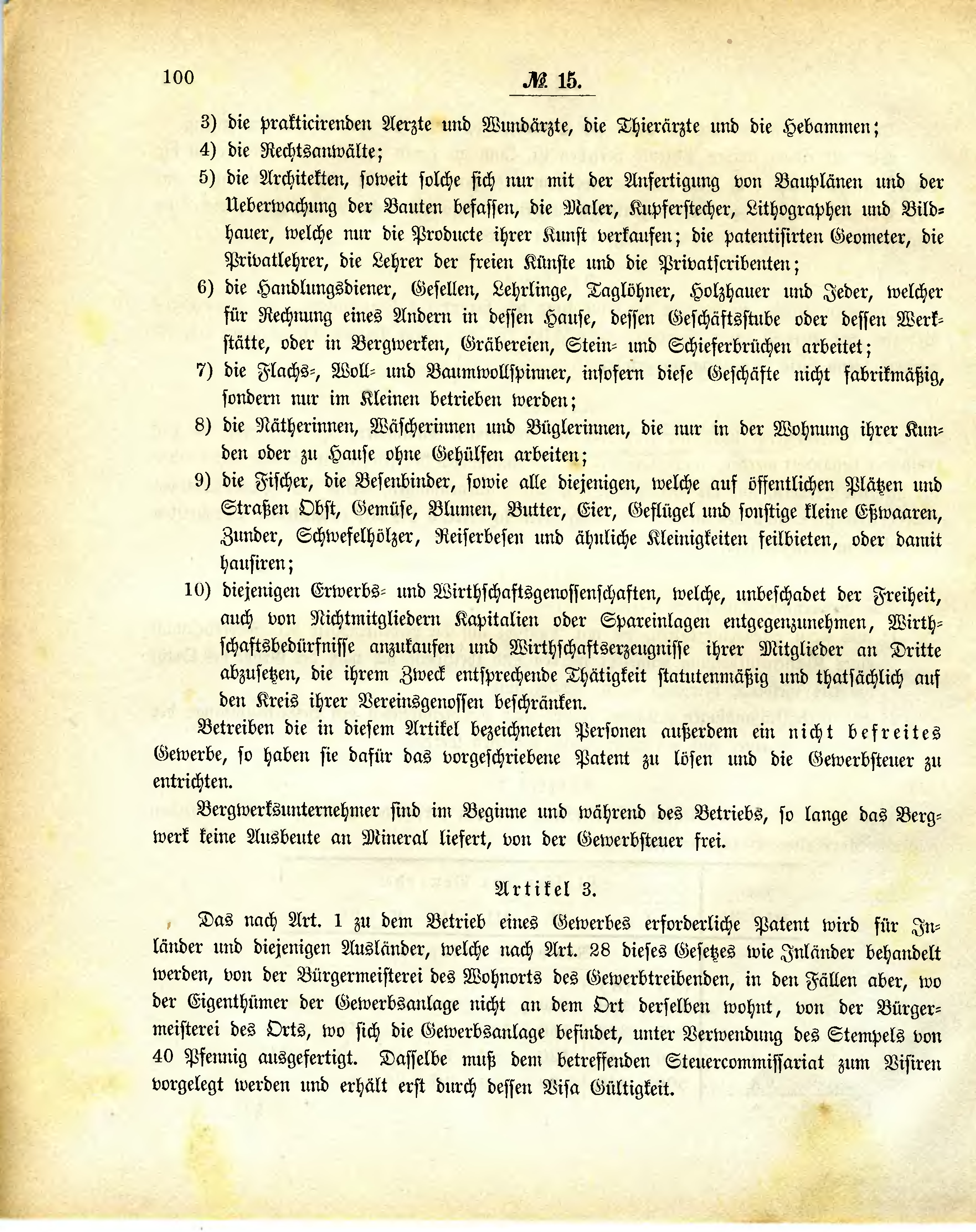 100 № 15.

3) die prakticirenden Aerzte und Wundärzte, die Thierärzte und die Hebammen;
4) die Rechtsanwälte;
5) die Architekten, soweit solche sich nur mit der Anfertigung von Bauplänen und der Ueberwachung der Bauten befassen, die Maler, Kupferstecher, Lithographen und Bildhauer, welche nur die Producte ihrer Kunst verkaufen; die patentisirten Geometer, die Privatlehrer, die Lehrer der freien Künste und die Privatscribenten;
6) die Handlungsdiener, Gesellen, Lehrlinge, Taglöhner, Holzhauer und Jeder, welcher für Rechnung eines Andern in dessen Hause, dessen Geschäftsstube oder dessen Werkstätte, oder in Bergwerken, Gräbereien, Stein- und Schieferbrüchen arbeitet;
7) die Flachs-, Woll- und Baumwollspinner, insofern diese Geschäfte nicht fabrikmäßig, sondern nur im Kleinen betrieben werden;
8) die Nätherinnen, Wäscherinnen und Büglerinnen, die nur in der Wohnung ihrer Kunden oder zu Hause ohne Gehülfen arbeiten;
9) die Fischer, die Besenbinder, sowie alle diejenigen, welche auf öffentlichen Plätzen und Straßen Obst, Gemüse, Blumen, Butter, Eier, Geflügel und sonstige kleine Eßwaaren, Zunder, Schwefelhölzer, Reiserbesen und ähnliche Kleinigkeiten feilbieten, oder damit hausiren;
10) diejenigen Erwerbs- und Wirthschaftsgenossenschaften, welche, unbeschadet der Freiheit, auch von Nichtmitgliedern Kapitalien oder Spareinlagen entgegenzunehmen, Wirthschaftsbedürfnisse anzukaufen und Wirthschaftserzeugnisse ihrer Mitglieder an Dritte abzusetzen, die ihrem Zweck entsprechende Thätigkeit statutenmäßig und thatsächlich auf den Kreis ihrer Vereinsgenossen beschränken.

Betreiben die in diesem Artikel bezeichneten Personen außerdem ein nicht befreites Gewerbe, so haben sie dafür das vorgeschriebene Patent zu lösen und die Gewerbsteuer zu entrichten.

Bergwerksunternehmer sind im Beginne und während des Betriebs, so lange das Bergwerk keine Ausbeute an Mineral liefert, von der Gewerbsteuer frei.

Artikel 3.

Das nach Art. 1 zu dem Betrieb eines Gewerbes erforderliche Patent wird für Inländer und diejenigen Ausländer, welche nach Art. 28 dieses Gesetzes wie Inländer behandelt werden, von der Bürgermeisterei des Wohnorts des Gewerbtreibenden, in den Fällen aber, wo der Eigenthümer der Gewerbsanlage nicht an dem Ort derselben wohnt, von der Bürgermeisterei des Orts, wo sich die Gewerbsanlage befindet, unter Verwendung des Stempels von 40 Pfennig ausgefertigt. Dasselbe muß dem betreffenden Steuercommissariat zum Visiren vorgelegt werden und erhält erst durch dessen Visa Gültigkeit.